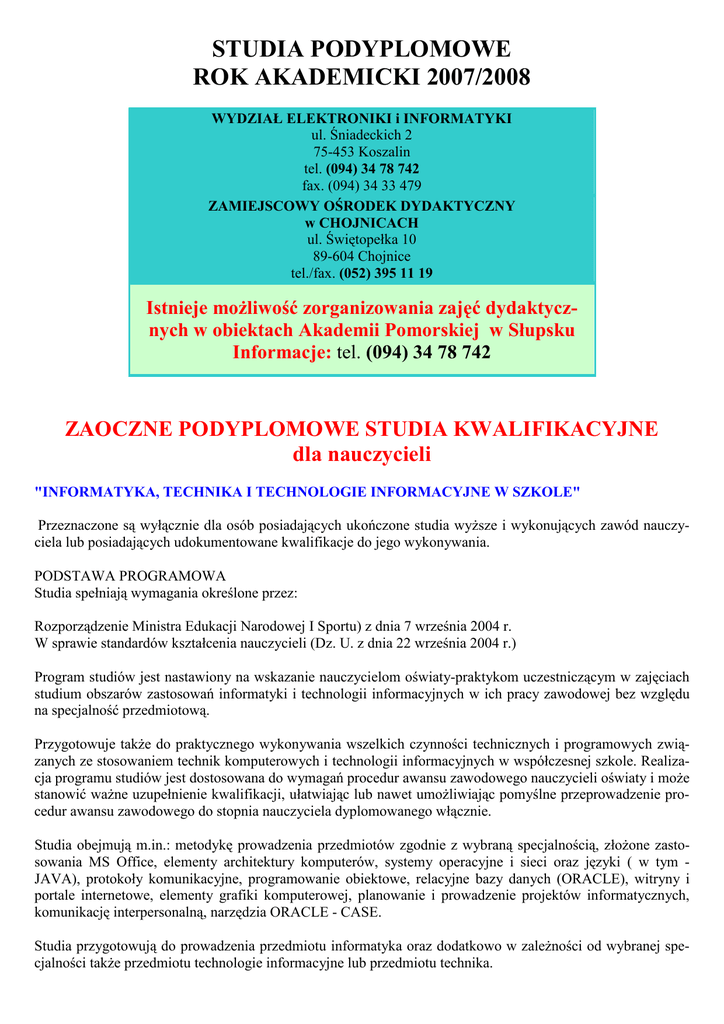 STUDIA PODYPLOMOWE
ROK AKADEMICKI 2007/2008

WYDZIAŁ ELEKTRONIKI i INFORMATYKI
ul. Śniadeckich 2
75-453 Koszalin
tel. (094) 34 78 742
fax. (094) 34 33 479
ZAMIEJSCOWY OŚRODEK DYDAKTYCZNY
w CHOJNICACH
ul. Świętopełka 10
89-604 Chojnice
tel./fax. (052) 395 11 19

Istnieje możliwość zorganizowania zajęć dydaktycznych w obiektach Akademii Pomorskiej w Słupsku
Informacje: tel. (094) 34 78 742

ZAOCZNE PODYPLOMOWE STUDIA KWALIFIKACYJNE
dla nauczycieli

"INFORMATYKA, TECHNIKA I TECHNOLOGIE INFORMACYJNE W SZKOLE"

Przeznaczone są wyłącznie dla osób posiadających ukończone studia wyższe i wykonujących zawód nauczyciela lub posiadających udokumentowane kwalifikacje do jego wykonywania.

PODSTAWA PROGRAMOWA
Studia spełniają wymagania określone przez:

Rozporządzenie Ministra Edukacji Narodowej I Sportu) z dnia 7 września 2004 r.
W sprawie standardów kształcenia nauczycieli (Dz. U. z dnia 22 września 2004 r.)

Program studiów jest nastawiony na wskazanie nauczycielom oświaty-praktykom uczestniczącym w zajęciach studium obszarów zastosowań informatyki i technologii informacyjnych w ich pracy zawodowej bez względu na specjalność przedmiotową.

Przygotowuje także do praktycznego wykonywania wszelkich czynności technicznych i programowych związanych ze stosowaniem technik komputerowych i technologii informacyjnych w współczesnej szkole. Realizacja programu studiów jest dostosowana do wymagań procedur awansu zawodowego nauczycieli oświaty i może stanowić ważne uzupełnienie kwalifikacji, ułatwiając lub nawet umożliwiając pomyślne przeprowadzenie procedur awansu zawodowego do stopnia nauczyciela dyplomowanego włącznie.

Studia obejmują m.in.: metodykę prowadzenia przedmiotów zgodnie z wybraną specjalnością, złożone zastosowania MS Office, elementy architektury komputerów, systemy operacyjne i sieci oraz języki ( w tym - JAVA), protokoły komunikacyjne, programowanie obiektowe, relacyjne bazy danych (ORACLE), witryny i portale internetowe, elementy grafiki komputerowej, planowanie i prowadzenie projektów informatycznych, komunikację interpersonalną, narzędzia ORACLE - CASE.

Studia przygotowują do prowadzenia przedmiotu informatyka oraz dodatkowo w zależności od wybranej specjalności także przedmiotu technologie informacyjne lub przedmiotu technika.